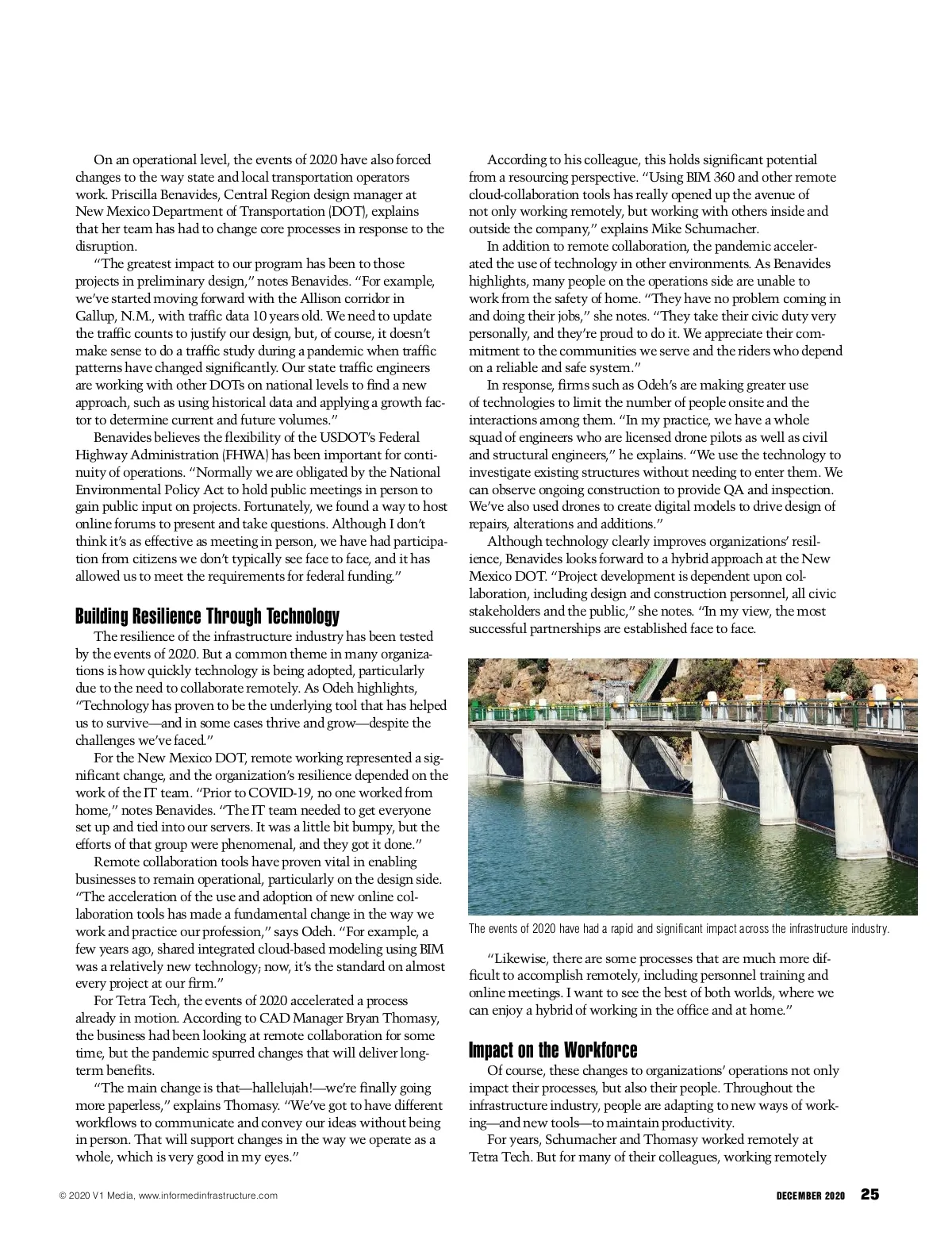 On an operational level, the events of 2020 have also forced changes to the way state and local transportation operators work. Priscilla Benavides, Central Region design manager at New Mexico Department of Transportation (DOT), explains that her team has had to change core processes in response to the disruption.

"The greatest impact to our program has been to those projects in preliminary design," notes Benavides. "For example, we've started moving forward with the Allison corridor in Gallup, N.M., with traffic data 10 years old. We need to update the traffic counts to justify our design, but, of course, it doesn't make sense to do a traffic study during a pandemic when traffic patterns have changed significantly. Our state traffic engineers are working with other DOTs on national levels to find a new approach, such as using historical data and applying a growth factor to determine current and future volumes."

Benavides believes the flexibility of the USDOT's Federal Highway Administration (FHWA) has been important for continuity of operations. "Normally we are obligated by the National Environmental Policy Act to hold public meetings in person to gain public input on projects. Fortunately, we found a way to host online forums to present and take questions. Although I don't think it's as effective as meeting in person, we have had participation from citizens we don't typically see face to face, and it has allowed us to meet the requirements for federal funding."

Building Resilience Through Technology

The resilience of the infrastructure industry has been tested by the events of 2020. But a common theme in many organizations is how quickly technology is being adopted, particularly due to the need to collaborate remotely. As Odeh highlights, "Technology has proven to be the underlying tool that has helped us to survive—and in some cases thrive and grow—despite the challenges we've faced."

For the New Mexico DOT, remote working represented a significant change, and the organization's resilience depended on the work of the IT team. "Prior to COVID-19, no one worked from home," notes Benavides. "The IT team needed to get everyone set up and tied into our servers. It was a little bit bumpy, but the efforts of that group were phenomenal, and they got it done."

Remote collaboration tools have proven vital in enabling businesses to remain operational, particularly on the design side. "The acceleration of the use and adoption of new online collaboration tools has made a fundamental change in the way we work and practice our profession," says Odeh. "For example, a few years ago, shared integrated cloud-based modeling using BIM was a relatively new technology; now, it's the standard on almost every project at our firm."

For Tetra Tech, the events of 2020 accelerated a process already in motion. According to CAD Manager Bryan Thomasy, the business had been looking at remote collaboration for some time, but the pandemic spurred changes that will deliver long-term benefits.

"The main change is that—hallelujah!—we're finally going more paperless," explains Thomasy. "We've got to have different workflows to communicate and convey our ideas without being in person. That will support changes in the way we operate as a whole, which is very good in my eyes."

According to his colleague, this holds significant potential from a resourcing perspective. "Using BIM 360 and other remote cloud-collaboration tools has really opened up the avenue of not only working remotely, but working with others inside and outside the company," explains Mike Schumacher.

In addition to remote collaboration, the pandemic accelerated the use of technology in other environments. As Benavides highlights, many people on the operations side are unable to work from the safety of home. "They have no problem coming in and doing their jobs," she notes. "They take their civic duty very personally, and they're proud to do it. We appreciate their commitment to the communities we serve and the riders who depend on a reliable and safe system."

In response, firms such as Odeh's are making greater use of technologies to limit the number of people onsite and the interactions among them. "In my practice, we have a whole squad of engineers who are licensed drone pilots as well as civil and structural engineers," he explains. "We use the technology to investigate existing structures without needing to enter them. We can observe ongoing construction to provide QA and inspection. We've also used drones to create digital models to drive design of repairs, alterations and additions."

Although technology clearly improves organizations' resilience, Benavides looks forward to a hybrid approach at the New Mexico DOT. "Project development is dependent upon collaboration, including design and construction personnel, all civic stakeholders and the public," she notes. "In my view, the most successful partnerships are established face to face.

The events of 2020 have had a rapid and significant impact across the infrastructure industry.

"Likewise, there are some processes that are much more difficult to accomplish remotely, including personnel training and online meetings. I want to see the best of both worlds, where we can enjoy a hybrid of working in the office and at home."

Impact on the Workforce

Of course, these changes to organizations' operations not only impact their processes, but also their people. Throughout the infrastructure industry, people are adapting to new ways of working—and new tools—to maintain productivity.

For years, Schumacher and Thomasy worked remotely at Tetra Tech. But for many of their colleagues, working remotely

© 2020 V1 Media, www.informedinfrastructure.com

DECEMBER 2020 25